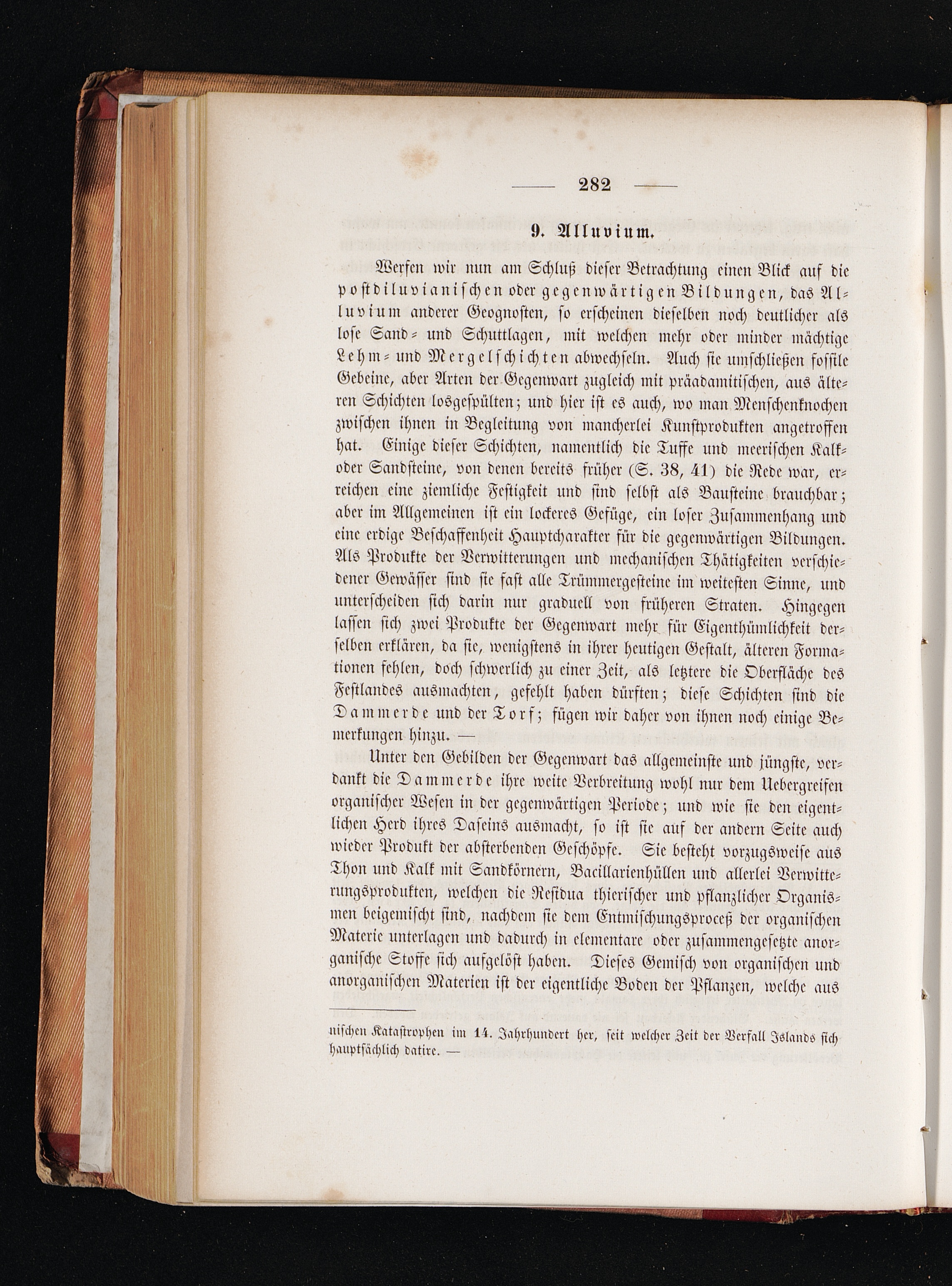 — 282 —

9. Alluvium.

Werfen wir nun am Schluß dieser Betrachtung einen Blick auf die postdiluvianischen oder gegenwärtigen Bildungen, das Alluvium anderer Geognosten, so erscheinen dieselben noch deutlicher als lose Sand- und Schuttlagen, mit welchen mehr oder minder mächtige Lehm- und Mergelschichten abwechseln. Auch sie umschließen fossile Gebeine, aber Arten der Gegenwart zugleich mit präadamitischen, aus älteren Schichten losgespülten; und hier ist es auch, wo man Menschenknochen zwischen ihnen in Begleitung von mancherlei Kunstprodukten angetroffen hat. Einige dieser Schichten, namentlich die Tuffe und meerischen Kalk- oder Sandsteine, von denen bereits früher (S. 38, 41) die Rede war, erreichen eine ziemliche Festigkeit und sind selbst als Bausteine brauchbar; aber im Allgemeinen ist ein lockeres Gefüge, ein loser Zusammenhang und eine erdige Beschaffenheit Hauptcharakter für die gegenwärtigen Bildungen. Als Produkte der Verwitterungen und mechanischen Thätigkeiten verschiedener Gewässer sind sie fast alle Trümmergesteine im weitesten Sinne, und unterscheiden sich darin nur graduell von früheren Straten. Hingegen lassen sich zwei Produkte der Gegenwart mehr für Eigenthümlichkeit derselben erklären, da sie, wenigstens in ihrer heutigen Gestalt, älteren Formationen fehlen, doch schwerlich zu einer Zeit, als letztere die Oberfläche des Festlandes ausmachten, gefehlt haben dürften; diese Schichten sind die Dammerde und der Torf; fügen wir daher von ihnen noch einige Bemerkungen hinzu. —

Unter den Gebilden der Gegenwart das allgemeinste und jüngste, verdankt die Dammerde ihre weite Verbreitung wohl nur dem Uebergreifen organischer Wesen in der gegenwärtigen Periode; und wie sie den eigentlichen Herd ihres Daseins ausmacht, so ist sie auf der andern Seite auch wieder Produkt der absterbenden Geschöpfe. Sie besteht vorzugsweise aus Thon und Kalk mit Sandkörnern, Bacillarienhüllen und allerlei Verwitterungsprodukten, welchen die Residua thierischer und pflanzlicher Organismen beigemischt sind, nachdem sie dem Entmischungsproceß der organischen Materie unterlagen und dadurch in elementare oder zusammengesetzte anorganische Stoffe sich aufgelöst haben. Dieses Gemisch von organischen und anorganischen Materien ist der eigentliche Boden der Pflanzen, welche aus

nischen Katastrophen im 14. Jahrhundert her, seit welcher Zeit der Verfall Islands sich hauptsächlich datire. —